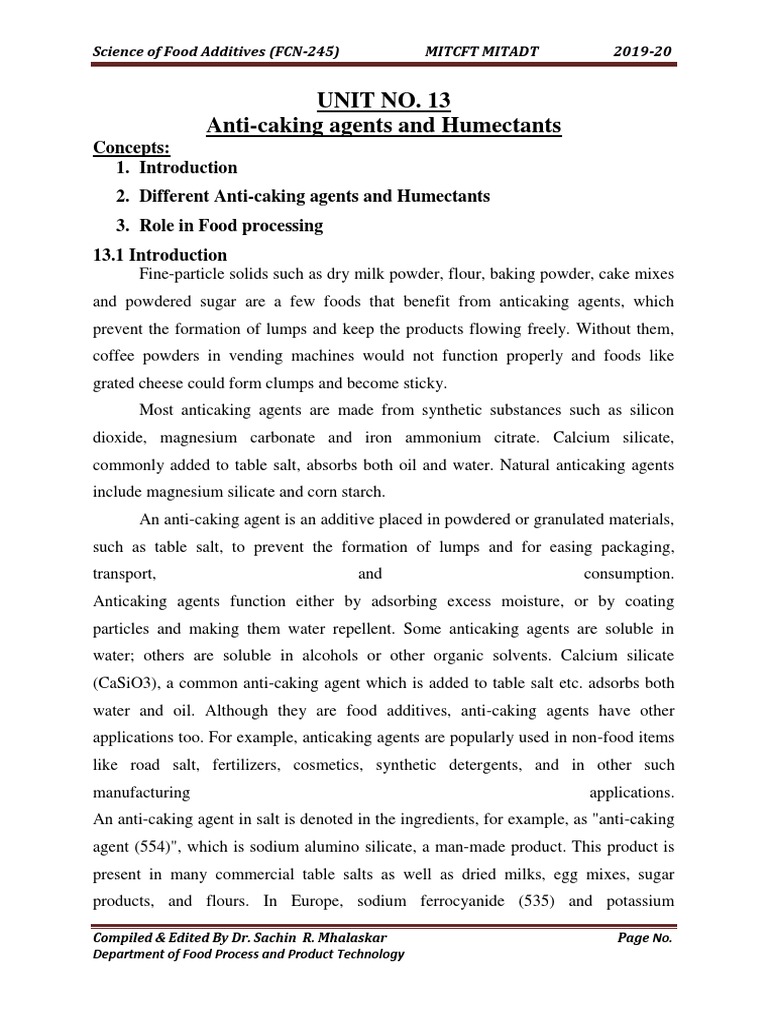 Science of Food Additives (FCN-245) MITCFT MITADT 2019-20

UNIT NO. 13
Anti-caking agents and Humectants

Concepts:
1. Introduction
2. Different Anti-caking agents and Humectants
3. Role in Food processing

13.1 Introduction

Fine-particle solids such as dry milk powder, flour, baking powder, cake mixes and powdered sugar are a few foods that benefit from anticaking agents, which prevent the formation of lumps and keep the products flowing freely. Without them, coffee powders in vending machines would not function properly and foods like grated cheese could form clumps and become sticky.

Most anticaking agents are made from synthetic substances such as silicon dioxide, magnesium carbonate and iron ammonium citrate. Calcium silicate, commonly added to table salt, absorbs both oil and water. Natural anticaking agents include magnesium silicate and corn starch.

An anti-caking agent is an additive placed in powdered or granulated materials, such as table salt, to prevent the formation of lumps and for easing packaging, transport, and consumption.
Anticaking agents function either by adsorbing excess moisture, or by coating particles and making them water repellent. Some anticaking agents are soluble in water; others are soluble in alcohols or other organic solvents. Calcium silicate (CaSiO3), a common anti-caking agent which is added to table salt etc. adsorbs both water and oil. Although they are food additives, anti-caking agents have other applications too. For example, anticaking agents are popularly used in non-food items like road salt, fertilizers, cosmetics, synthetic detergents, and in other such manufacturing applications.
An anti-caking agent in salt is denoted in the ingredients, for example, as "anti-caking agent (554)", which is sodium alumino silicate, a man-made product. This product is present in many commercial table salts as well as dried milks, egg mixes, sugar products, and flours. In Europe, sodium ferrocyanide (535) and potassium

Compiled & Edited By Dr. Sachin R. Mhalaskar Page No.
Department of Food Process and Product Technology